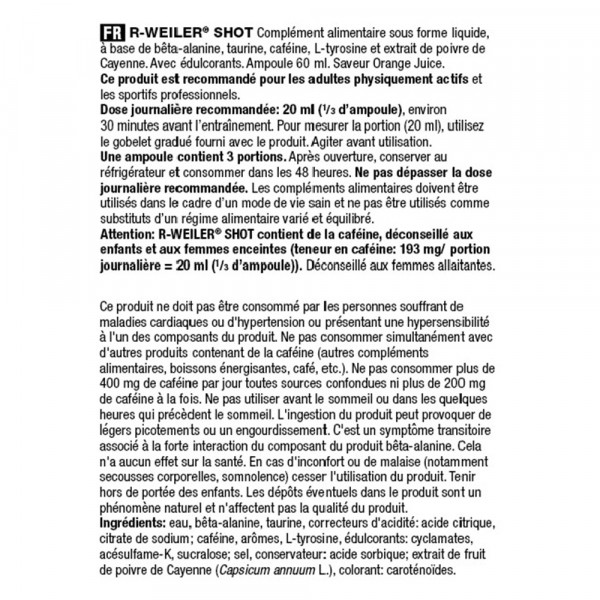 FR R-WEILER® SHOT Complément alimentaire sous forme liquide, à base de bêta-alanine, taurine, caféine, L-tyrosine et extrait de poivre de Cayenne. Avec édulcorants. Ampoule 60 ml. Saveur Orange Juice.
Ce produit est recommandé pour les adultes physiquement actifs et les sportifs professionnels.
Dose journalière recommandée: 20 ml (1/3 d'ampoule), environ 30 minutes avant l'entraînement. Pour mesurer la portion (20 ml), utilisez le gobelet gradué fourni avec le produit. Agiter avant utilisation.
Une ampoule contient 3 portions. Après ouverture, conserver au réfrigérateur et consommer dans les 48 heures. Ne pas dépasser la dose journalière recommandée. Les compléments alimentaires doivent être utilisés dans le cadre d'un mode de vie sain et ne pas être utilisés comme substituts d'un régime alimentaire varié et équilibré.
Attention: R-WEILER® SHOT contient de la caféine, déconseillé aux enfants et aux femmes enceintes (teneur en caféine: 193 mg/ portion journalière = 20 ml (1/3 d'ampoule)). Déconseillé aux femmes allaitantes.

Ce produit ne doit pas être consommé par les personnes souffrant de maladies cardiaques ou d'hypertension ou présentant une hypersensibilité à l'un des composants du produit. Ne pas consommer simultanément avec d'autres produits contenant de la caféine (autres compléments alimentaires, boissons énergisantes, café, etc.). Ne pas consommer plus de 400 mg de caféine par jour toutes sources confondues ni plus de 200 mg de caféine à la fois. Ne pas utiliser avant le sommeil ou dans les quelques heures qui précèdent le sommeil. L'ingestion du produit peut provoquer de légers picotements ou un engourdissement. C'est un symptôme transitoire associé à la forte interaction du composant du produit bêta-alanine. Cela n'a aucun effet sur la santé. En cas d'inconfort ou de malaise (notamment secousses corporelles, somnolence) cesser l'utilisation du produit. Tenir hors de portée des enfants. Les dépôts éventuels dans le produit sont un phénomène naturel et n'affectent pas la qualité du produit.
Ingrédients: eau, bêta-alanine, taurine, correcteurs d'acidité: acide citrique, citrate de sodium; caféine, arômes, L-tyrosine, édulcorants: cyclamates, acésulfame-K, sucralose; sel, conservateur: acide sorbique; extrait de fruit de poivre de Cayenne (Capsicum annuum L.), colorant: caroténoïdes.